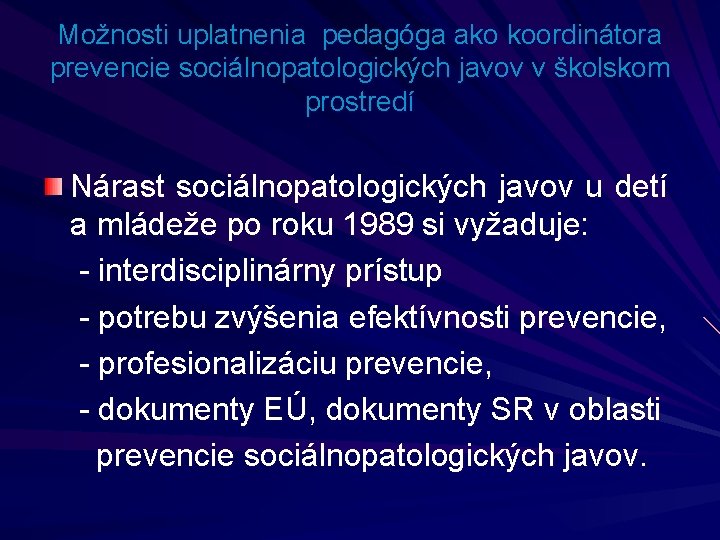 Možnosti uplatnenia  pedagóga ako koordinátora prevencie sociálnopatologických javov v školskom prostredí

Nárast sociálnopatologických javov u detí a mládeže po roku 1989 si vyžaduje:
- interdisciplinárny prístup
- potrebu zvýšenia efektívnosti prevencie,
- profesionalizáciu prevencie,
- dokumenty EÚ, dokumenty SR v oblasti prevencie sociálnopatologických javov.